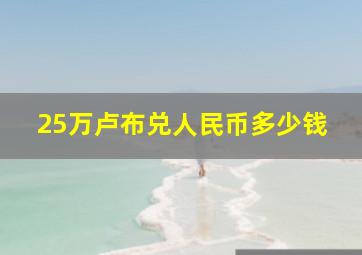 25万卢布兑人民币多少钱